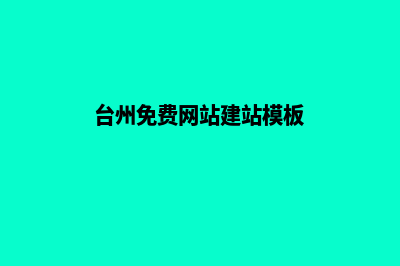 台州免费网站建站模板